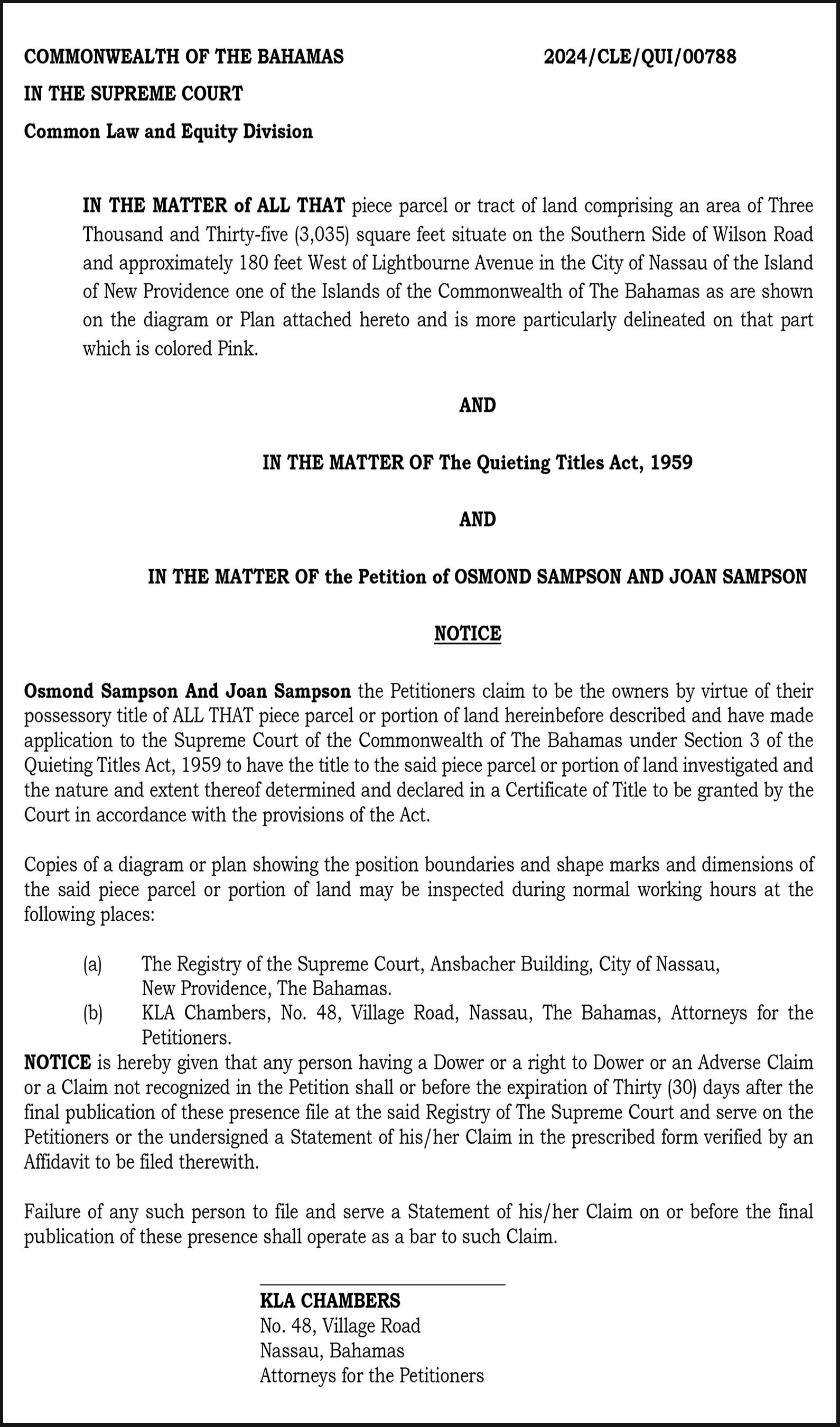 COMMONWEALTH OF THE BAHAMAS 2024/CLE/QUI/00788

IN THE SUPREME COURT

Common Law and Equity Division

IN THE MATTER of ALL THAT piece parcel or tract of land comprising an area of Three Thousand and Thirty-five (3,035) square feet situate on the Southern Side of Wilson Road and approximately 180 feet West of Lightbourne Avenue in the City of Nassau of the Island of New Providence one of the Islands of the Commonwealth of The Bahamas as are shown on the diagram or Plan attached hereto and is more particularly delineated on that part which is colored Pink.

AND

IN THE MATTER OF The Quieting Titles Act, 1959

AND

IN THE MATTER OF the Petition of OSMOND SAMPSON AND JOAN SAMPSON

NOTICE

Osmond Sampson And Joan Sampson the Petitioners claim to be the owners by virtue of their possessory title of ALL THAT piece parcel or portion of land hereinbefore described and have made application to the Supreme Court of the Commonwealth of The Bahamas under Section 3 of the Quieting Titles Act, 1959 to have the title to the said piece parcel or portion of land investigated and the nature and extent thereof determined and declared in a Certificate of Title to be granted by the Court in accordance with the provisions of the Act.

Copies of a diagram or plan showing the position boundaries and shape marks and dimensions of the said piece parcel or portion of land may be inspected during normal working hours at the following places:

(a) The Registry of the Supreme Court, Ansbacher Building, City of Nassau, New Providence, The Bahamas.
(b) KLA Chambers, No. 48, Village Road, Nassau, The Bahamas, Attorneys for the Petitioners.

NOTICE is hereby given that any person having a Dower or a right to Dower or an Adverse Claim or a Claim not recognized in the Petition shall or before the expiration of Thirty (30) days after the final publication of these presence file at the said Registry of The Supreme Court and serve on the Petitioners or the undersigned a Statement of his/her Claim in the prescribed form verified by an Affidavit to be filed therewith.

Failure of any such person to file and serve a Statement of his/her Claim on or before the final publication of these presence shall operate as a bar to such Claim.

KLA CHAMBERS
No. 48, Village Road
Nassau, Bahamas
Attorneys for the Petitioners